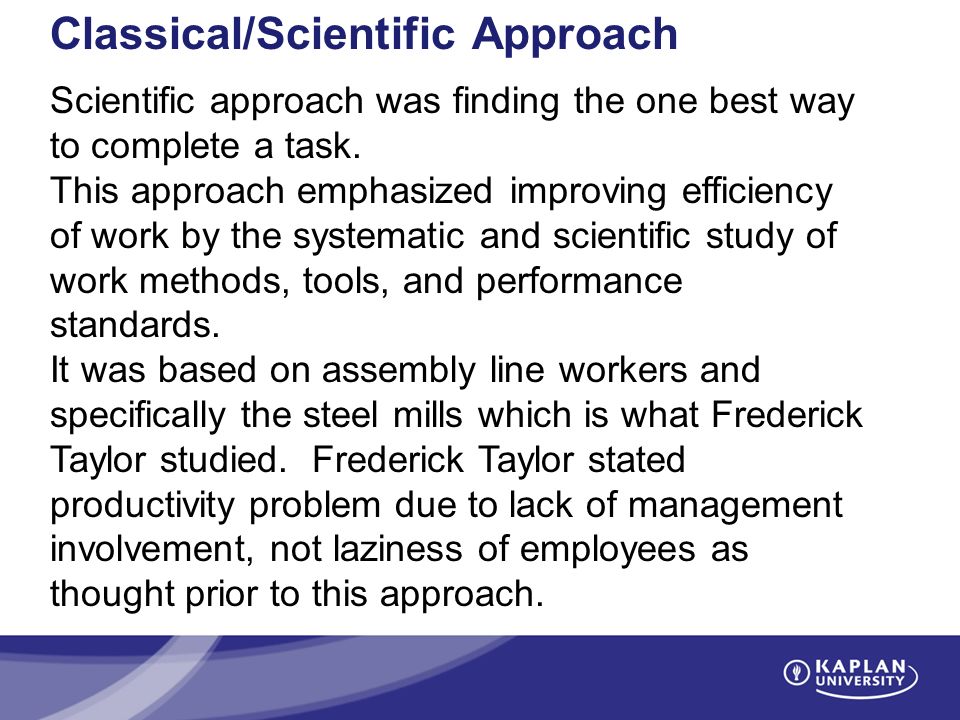 Classical/Scientific Approach

Scientific approach was finding the one best way to complete a task.
This approach emphasized improving efficiency of work by the systematic and scientific study of work methods, tools, and performance standards.
It was based on assembly line workers and specifically the steel mills which is what Frederick Taylor studied. Frederick Taylor stated productivity problem due to lack of management involvement, not laziness of employees as thought prior to this approach.

KAPLAN UNIVERSITY